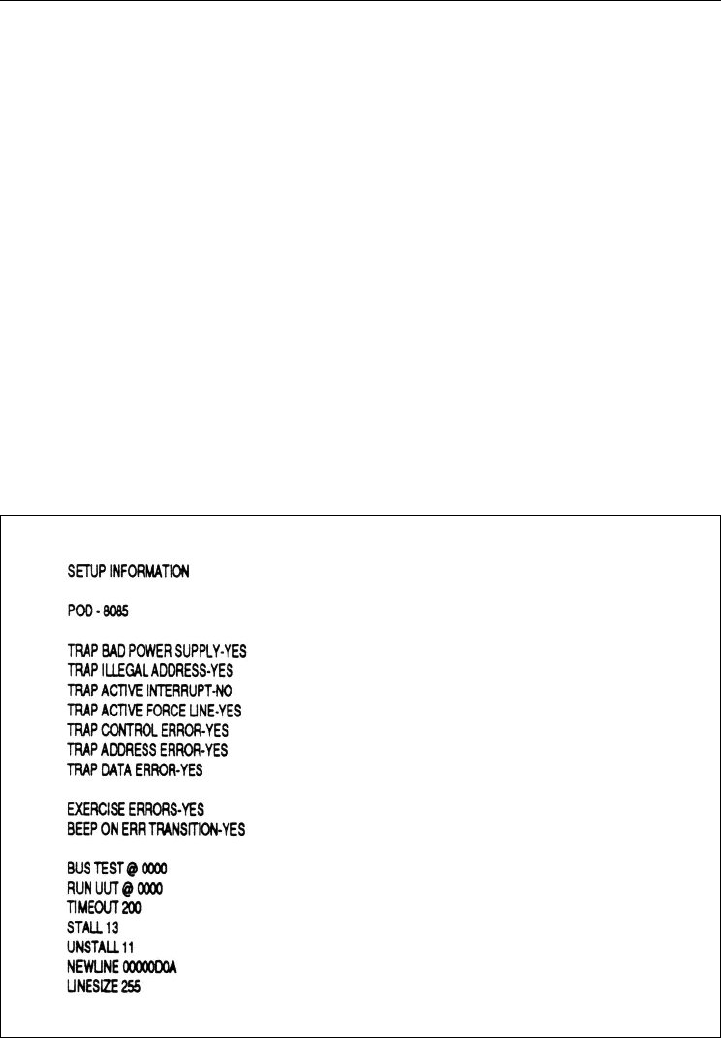 SETUP INFORMATION

POD - 8085

TRAP BAD POWER SUPPLY-YES
TRAP ILLEGAL ADDRESS-YES
TRAP ACTIVE INTERRUPT-NO
TRAP ACTIVE FORCE LINE-YES
TRAP CONTROL ERROR-YES
TRAP ADDRESS ERROR-YES
TRAP DATA ERROR-YES

EXERCISE ERRORS-YES
BEEP ON ERR TRANSITION-YES

BUS TEST @ 0000
RUN UUT @ 0000
TIMEOUT 200
STALL 13
UNSTALL 11
NEWLINE 00000D0A
LINESIZE 255